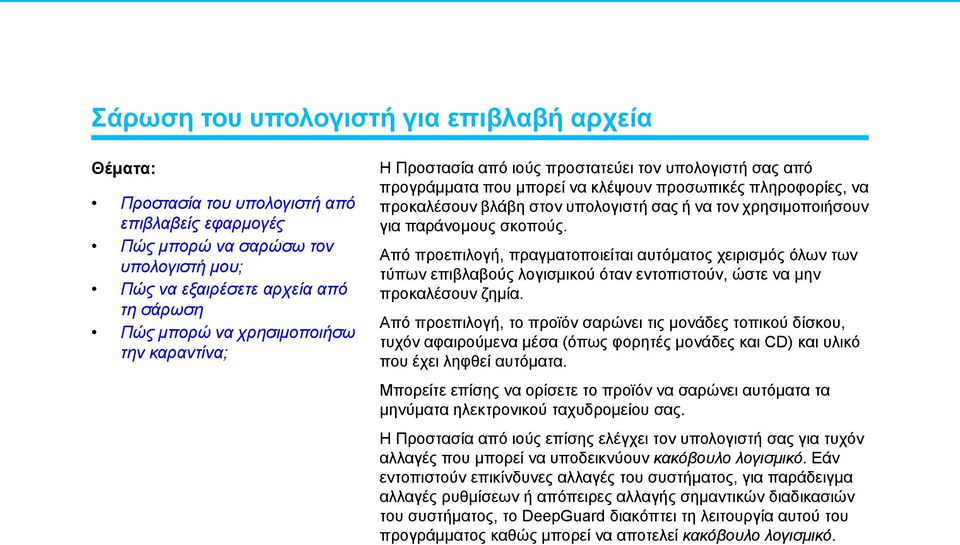 Σάρωση του υπολογιστή για επιβλαβή αρχεία

Θέματα:

• Προστασία του υπολογιστή από επιβλαβείς εφαρμογές
• Πώς μπορώ να σαρώσω τον υπολογιστή μου;
• Πώς να εξαιρέσετε αρχεία από τη σάρωση
• Πώς μπορώ να χρησιμοποιήσω την καραντίνα;

Η Προστασία από ιούς προστατεύει τον υπολογιστή σας από προγράμματα που μπορεί να κλέψουν προσωπικές πληροφορίες, να προκαλέσουν βλάβη στον υπολογιστή σας ή να τον χρησιμοποιήσουν για παράνομους σκοπούς.

Από προεπιλογή, πραγματοποιείται αυτόματος χειρισμός όλων των τύπων επιβλαβούς λογισμικού όταν εντοπιστούν, ώστε να μην προκαλέσουν ζημία.

Από προεπιλογή, το προϊόν σαρώνει τις μονάδες τοπικού δίσκου, τυχόν αφαιρούμενα μέσα (όπως φορητές μονάδες και CD) και υλικό που έχει ληφθεί αυτόματα.

Μπορείτε επίσης να ορίσετε το προϊόν να σαρώνει αυτόματα τα μηνύματα ηλεκτρονικού ταχυδρομείου σας.

Η Προστασία από ιούς επίσης ελέγχει τον υπολογιστή σας για τυχόν αλλαγές που μπορεί να υποδεικνύουν κακόβουλο λογισμικό. Εάν εντοπιστούν επικίνδυνες αλλαγές του συστήματος, για παράδειγμα αλλαγές ρυθμίσεων ή απόπειρες αλλαγής σημαντικών διαδικασιών του συστήματος, το DeepGuard διακόπτει τη λειτουργία αυτού του προγράμματος καθώς μπορεί να αποτελεί κακόβουλο λογισμικό.